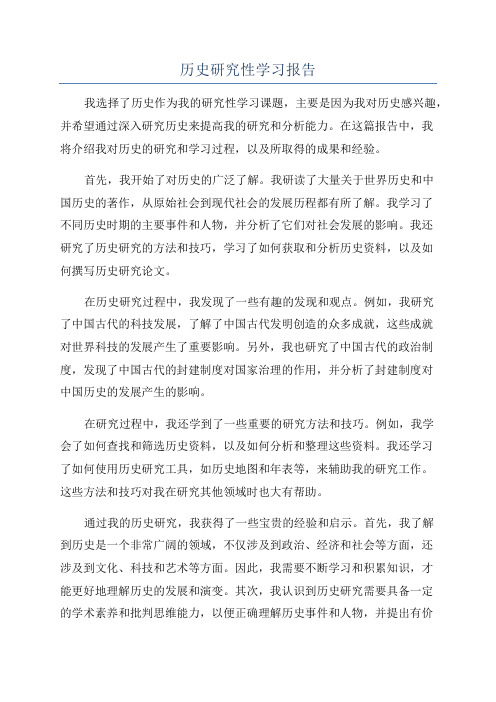 历史研究性学习报告

我选择了历史作为我的研究性学习课题，主要是因为我对历史感兴趣，并希望通过深入研究历史来提高我的研究和分析能力。在这篇报告中，我将介绍我对历史的研究和学习过程，以及所取得的成果和经验。

首先，我开始了对历史的广泛了解。我研读了大量关于世界历史和中国历史的著作，从原始社会到现代社会的发展历程都有所了解。我学习了不同历史时期的主要事件和人物，并分析了它们对社会发展的影响。我还研究了历史研究的方法和技巧，学习了如何获取和分析历史资料，以及如何撰写历史研究论文。

在历史研究过程中，我发现了一些有趣的发现和观点。例如，我研究了中国古代的科技发展，了解了中国古代发明创造的众多成就，这些成就对世界科技的发展产生了重要影响。另外，我也研究了中国古代的政治制度，发现了中国古代的封建制度对国家治理的作用，并分析了封建制度对中国历史的发展产生的影响。

在研究过程中，我还学到了一些重要的研究方法和技巧。例如，我学会了如何查找和筛选历史资料，以及如何分析和整理这些资料。我还学习了如何使用历史研究工具，如历史地图和年表等，来辅助我的研究工作。这些方法和技巧对我在研究其他领域时也大有帮助。

通过我的历史研究，我获得了一些宝贵的经验和启示。首先，我了解到历史是一个非常广阔的领域，不仅涉及到政治、经济和社会等方面，还涉及到文化、科技和艺术等方面。因此，我需要不断学习和积累知识，才能更好地理解历史的发展和演变。其次，我认识到历史研究需要具备一定的学术素养和批判思维能力，以便正确理解历史事件和人物，并提出有价